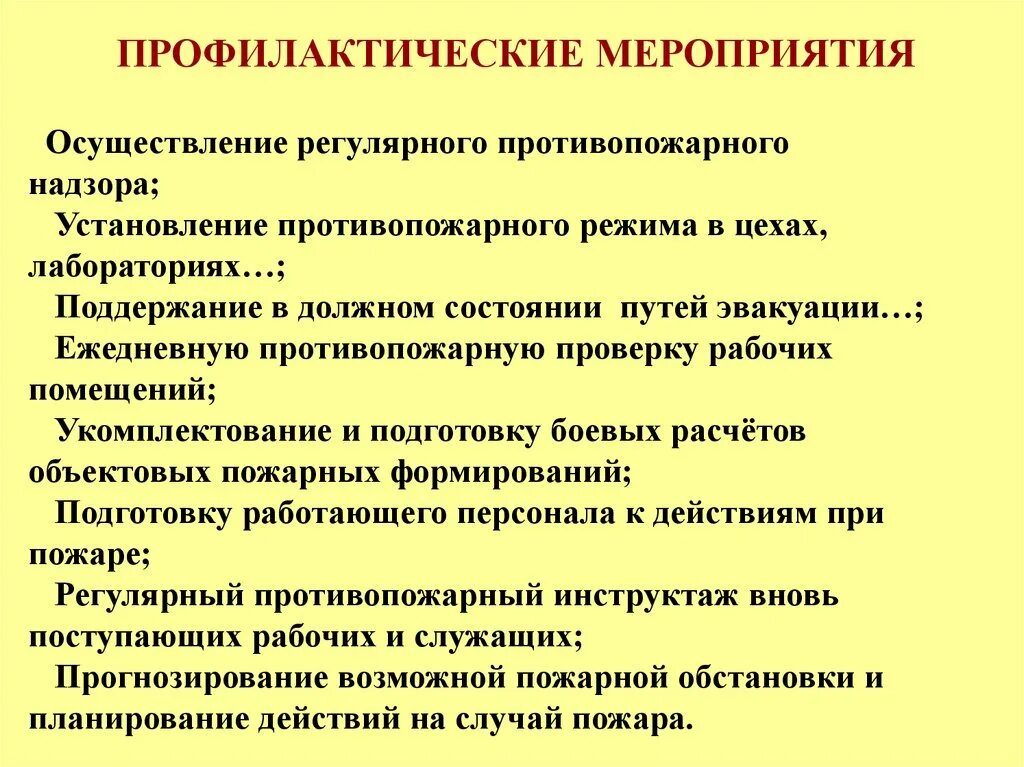 ПРОФИЛАКТИЧЕСКИЕ МЕРОПРИЯТИЯ

Осуществление регулярного противопожарного надзора;
Установление противопожарного режима в цехах, лабораториях…;
Поддержание в должном состоянии путей эвакуации…;
Ежедневную противопожарную проверку рабочих помещений;
Укомплектование и подготовку боевых расчётов объектовых пожарных формирований;
Подготовку работающего персонала к действиям при пожаре;
Регулярный противопожарный инструктаж вновь поступающих рабочих и служащих;
Прогнозирование возможной пожарной обстановки и планирование действий на случай пожара.